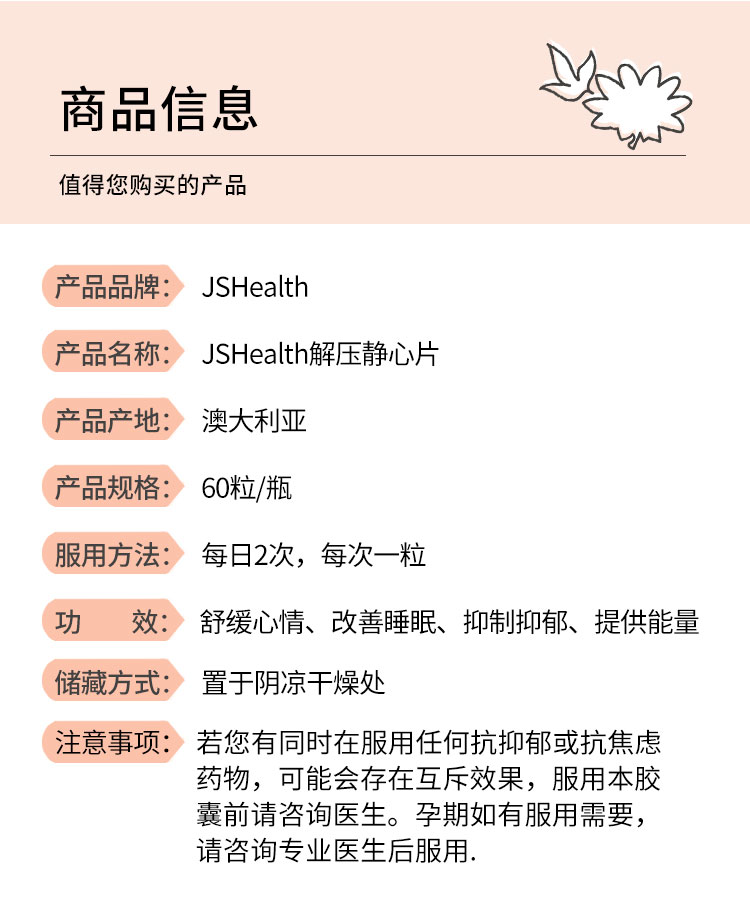 商品信息

值得您购买的产品

产品品牌: JSHealth

产品名称: JSHealth解压静心片

产品产地: 澳大利亚

产品规格: 60粒/瓶

服用方法: 每日2次，每次一粒

功　　效: 舒缓心情、改善睡眠、抑制抑郁、提供能量

储藏方式: 置于阴凉干燥处

注意事项: 若您有同时在服用任何抗抑郁或抗焦虑药物，可能会存在互斥效果，服用本胶囊前请咨询医生。孕期如有服用需要，请咨询专业医生后服用.